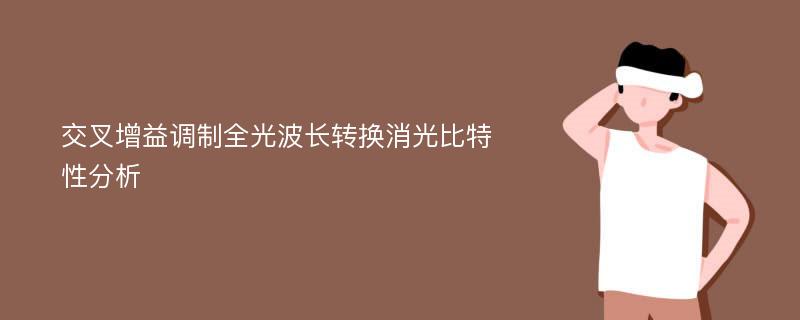 交叉增益调制全光波长转换消光比特性分析